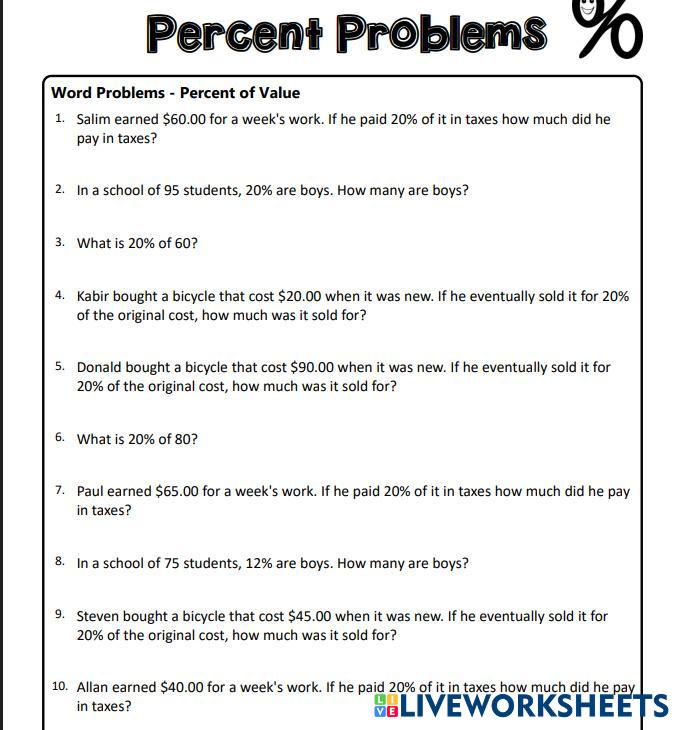 Percent Problems %

Word Problems - Percent of Value

1. Salim earned \$60.00 for a week's work. If he paid 20% of it in taxes how much did he pay in taxes?

2. In a school of 95 students, 20% are boys. How many are boys?

3. What is 20% of 60?

4. Kabir bought a bicycle that cost \$20.00 when it was new. If he eventually sold it for 20% of the original cost, how much was it sold for?

5. Donald bought a bicycle that cost \$90.00 when it was new. If he eventually sold it for 20% of the original cost, how much was it sold for?

6. What is 20% of 80?

7. Paul earned \$65.00 for a week's work. If he paid 20% of it in taxes how much did he pay in taxes?

8. In a school of 75 students, 12% are boys. How many are boys?

9. Steven bought a bicycle that cost \$45.00 when it was new. If he eventually sold it for 20% of the original cost, how much was it sold for?

10. Allan earned \$40.00 for a week's work. If he paid 20% of it in taxes how much did he pay in taxes?

LIVEWORKSHEETS